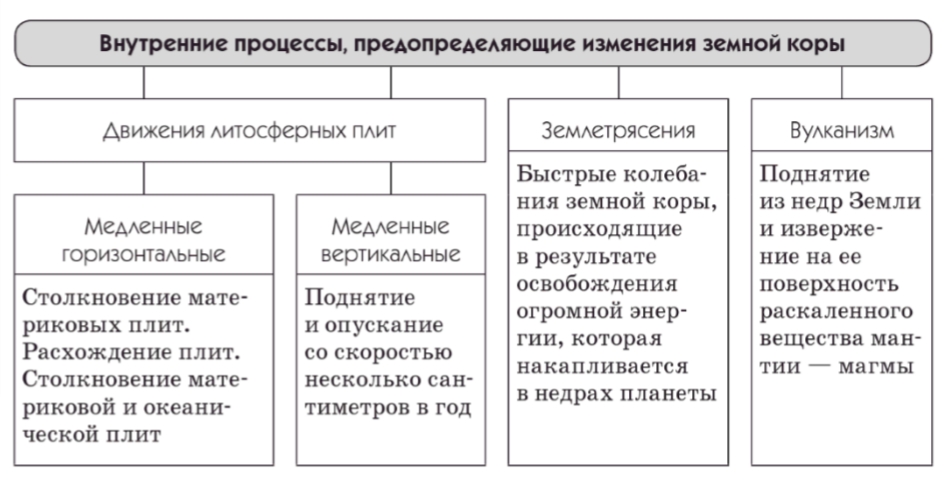 Внутренние процессы, предопределяющие изменения земной коры

Движения литосферных плит

Медленные горизонтальные

Столкновение материковых плит. Расхождение плит. Столкновение материковой и океанической плит

Медленные вертикальные

Поднятие и опускание со скоростью несколько сантиметров в год

Землетрясения

Быстрые колебания земной коры, происходящие в результате освобождения огромной энергии, которая накапливается в недрах планеты

Вулканизм

Поднятие из недр Земли и извержение на ее поверхность раскаленного вещества мантии — магмы